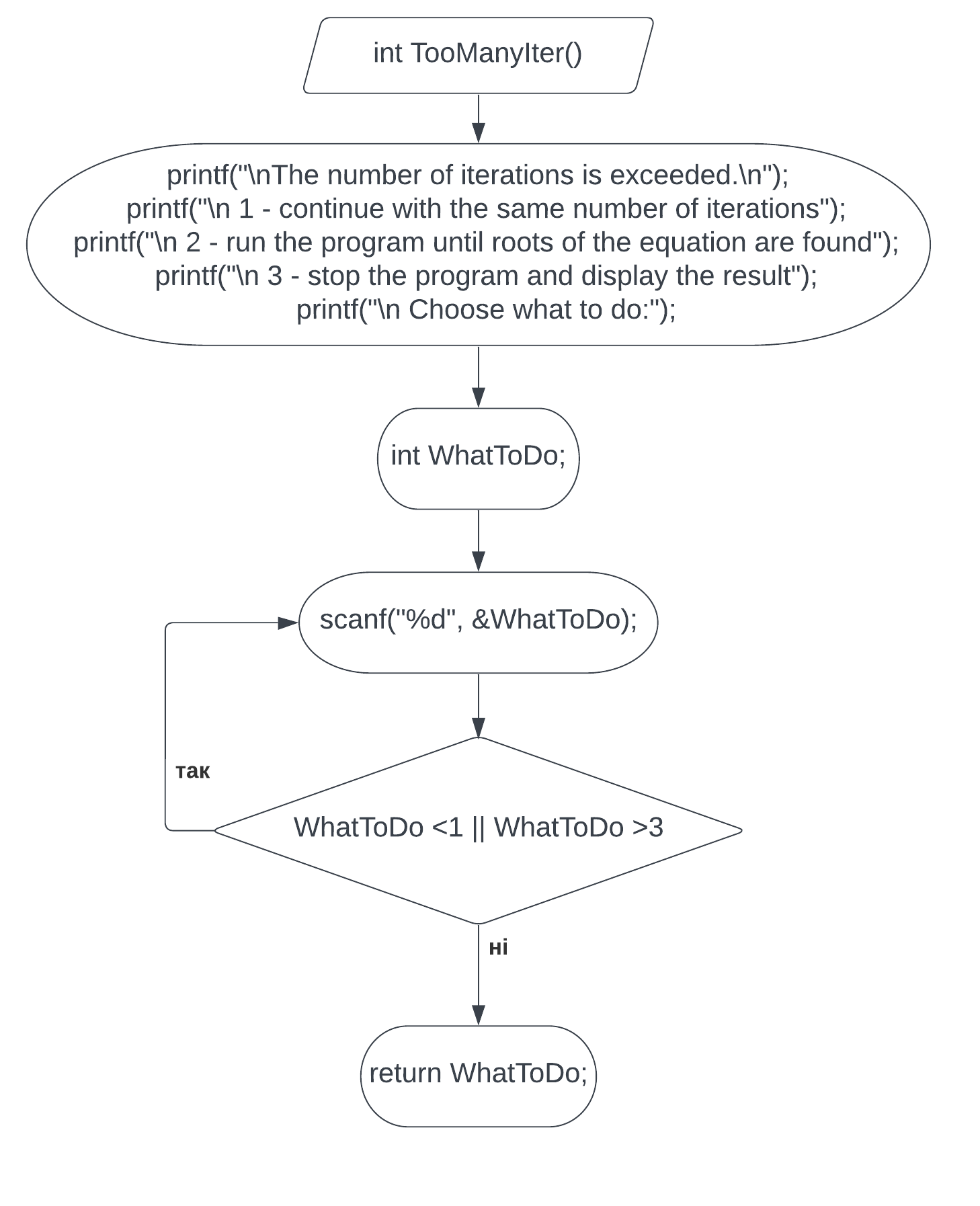 int TooManyIter()

printf("\nThe number of iterations is exceeded.\n");
printf("\n 1 - continue with the same number of iterations");
printf("\n 2 - run the program until roots of the equation are found");
printf("\n 3 - stop the program and display the result");
printf("\n Choose what to do:");

int WhatToDo;

scanf("%d", &WhatToDo);

так

WhatToDo <1 || WhatToDo >3

ні

return WhatToDo;